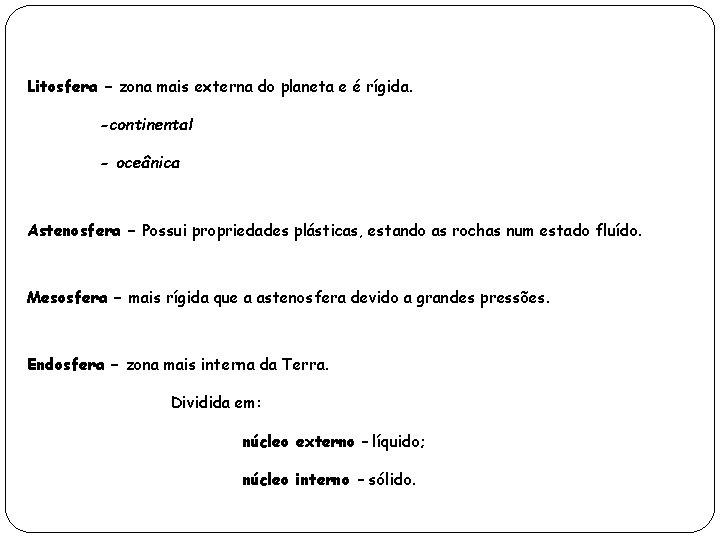 Litosfera – zona mais externa do planeta e é rígida.

-continental

- oceânica

Astenosfera – Possui propriedades plásticas, estando as rochas num estado fluído.

Mesosfera – mais rígida que a astenosfera devido a grandes pressões.

Endosfera – zona mais interna da Terra.

Dividida em:

núcleo externo – líquido;

núcleo interno – sólido.